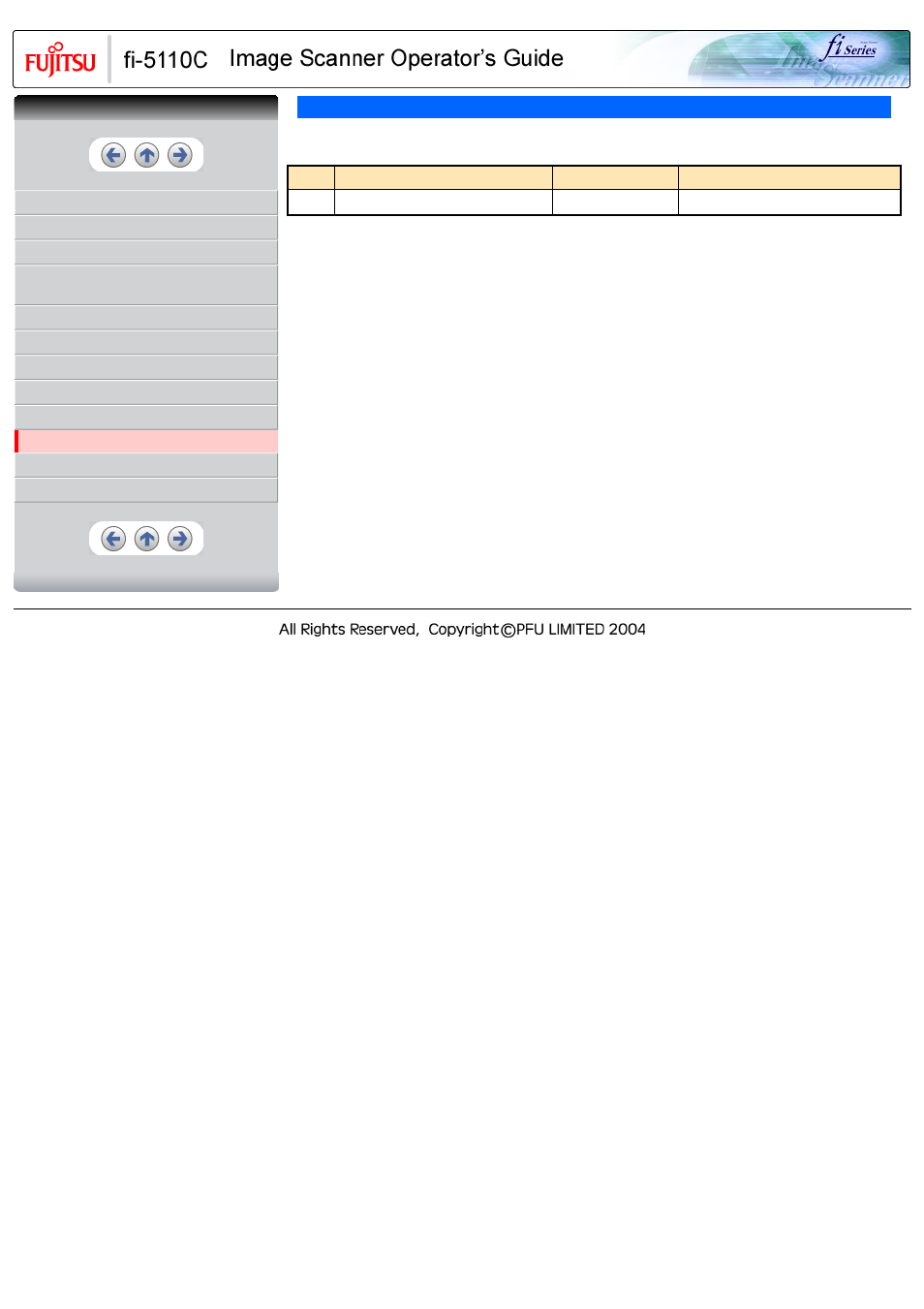 FUJITSU fi-5110C Image Scanner Operator's Guide

fi Series Image Scanner

All Rights Reserved, Copyright©PFU LIMITED 2004